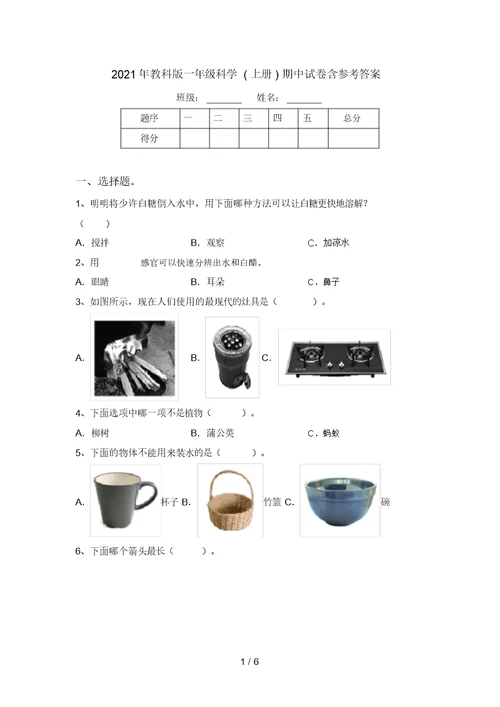 2021年教科版一年级科学（上册）期中试卷含参考答案

班级：________ 姓名：________

| 题序 | 一 | 二 | 三 | 四 | 五 | 总分 |
|---|---|---|---|---|---|---|
| 得分 | | | | | | |

一、选择题。

1、明明将少许白糖倒入水中，用下面哪种方法可以让白糖更快地溶解？（ ）

A. 搅拌　　B. 观察　　C. 加凉水

2、用　　感官可以快速分辨出水和白醋。

A. 眼睛　　B. 耳朵　　C. 鼻子

3、如图所示，现在人们使用的最现代的灶具是（ ）。

A.　　B.　　C.

4、下面选项中哪一项不是植物（ ）。

A. 柳树　　B. 蒲公英　　C. 蚂蚁

5、下面的物体不能用来装水的是（ ）。

A. 杯子 B. 竹篮 C. 碗

6、下面哪个箭头最长（ ）。

1 / 6